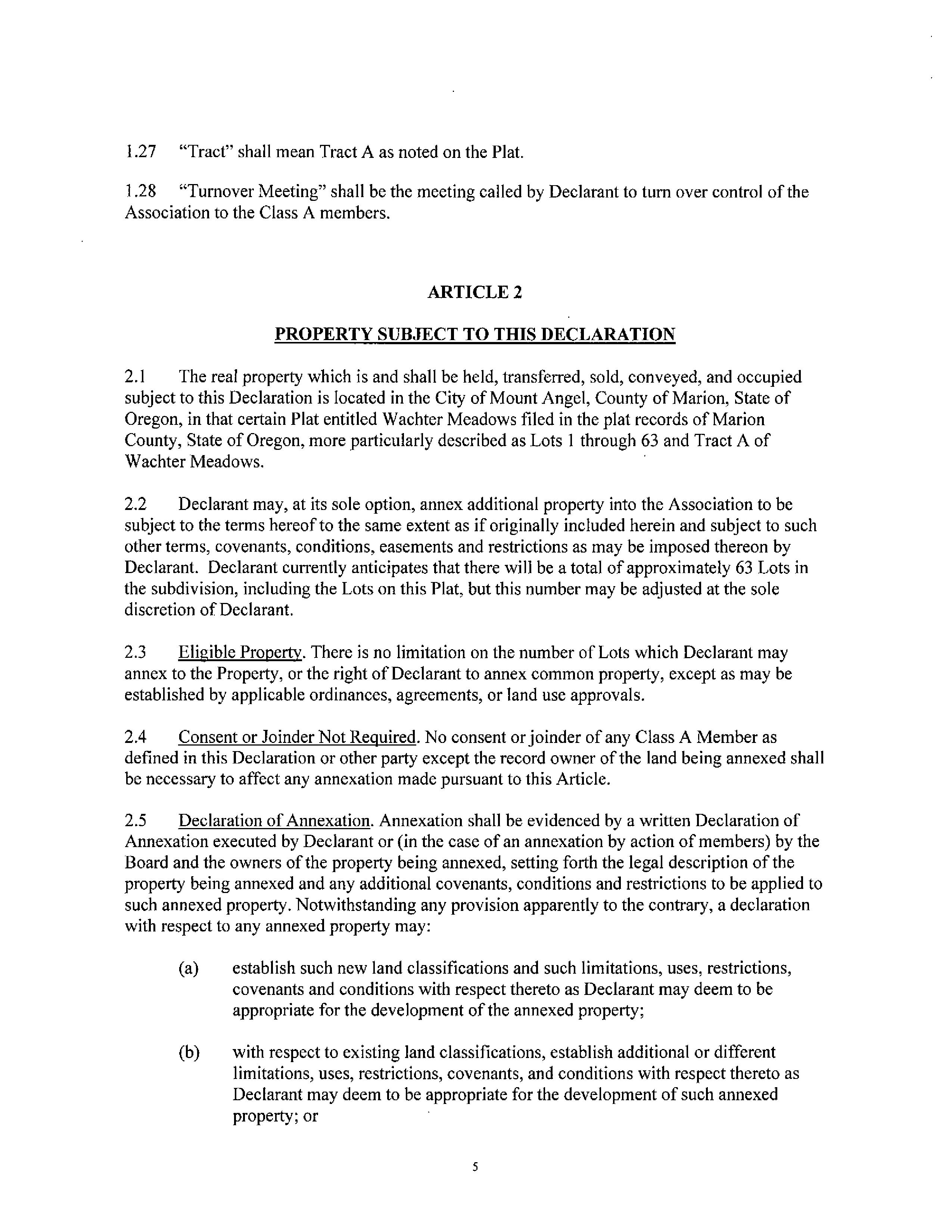 1.27 "Tract" shall mean Tract A as noted on the Plat.

1.28 "Turnover Meeting" shall be the meeting called by Declarant to turn over control of the Association to the Class A members.

ARTICLE 2

PROPERTY SUBJECT TO THIS DECLARATION

2.1 The real property which is and shall be held, transferred, sold, conveyed, and occupied subject to this Declaration is located in the City of Mount Angel, County of Marion, State of Oregon, in that certain Plat entitled Wachter Meadows filed in the plat records of Marion County, State of Oregon, more particularly described as Lots 1 through 63 and Tract A of Wachter Meadows.

2.2 Declarant may, at its sole option, annex additional property into the Association to be subject to the terms hereof to the same extent as if originally included herein and subject to such other terms, covenants, conditions, easements and restrictions as may be imposed thereon by Declarant. Declarant currently anticipates that there will be a total of approximately 63 Lots in the subdivision, including the Lots on this Plat, but this number may be adjusted at the sole discretion of Declarant.

2.3 Eligible Property. There is no limitation on the number of Lots which Declarant may annex to the Property, or the right of Declarant to annex common property, except as may be established by applicable ordinances, agreements, or land use approvals.

2.4 Consent or Joinder Not Required. No consent or joinder of any Class A Member as defined in this Declaration or other party except the record owner of the land being annexed shall be necessary to affect any annexation made pursuant to this Article.

2.5 Declaration of Annexation. Annexation shall be evidenced by a written Declaration of Annexation executed by Declarant or (in the case of an annexation by action of members) by the Board and the owners of the property being annexed, setting forth the legal description of the property being annexed and any additional covenants, conditions and restrictions to be applied to such annexed property. Notwithstanding any provision apparently to the contrary, a declaration with respect to any annexed property may:

(a) establish such new land classifications and such limitations, uses, restrictions, covenants and conditions with respect thereto as Declarant may deem to be appropriate for the development of the annexed property;

(b) with respect to existing land classifications, establish additional or different limitations, uses, restrictions, covenants, and conditions with respect thereto as Declarant may deem to be appropriate for the development of such annexed property; or

5